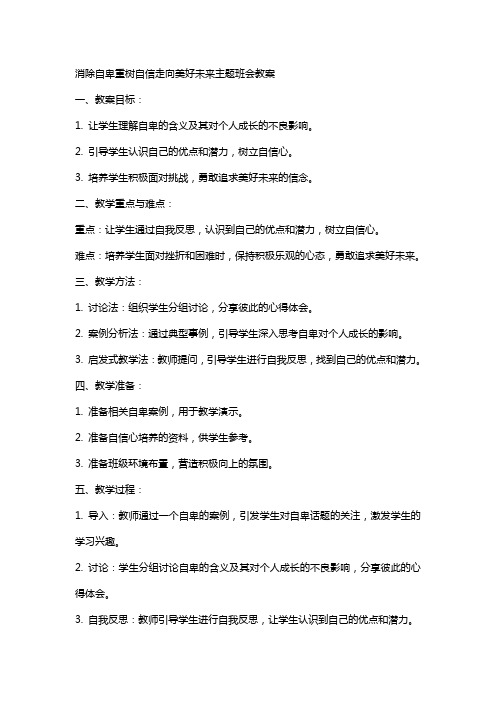 消除自卑重树自信走向美好未来主题班会教案

一、教案目标：

1. 让学生理解自卑的含义及其对个人成长的不良影响。

2. 引导学生认识自己的优点和潜力，树立自信心。

3. 培养学生积极面对挑战，勇敢追求美好未来的信念。

二、教学重点与难点：

重点：让学生通过自我反思，认识到自己的优点和潜力，树立自信心。

难点：培养学生面对挫折和困难时，保持积极乐观的心态，勇敢追求美好未来。

三、教学方法：

1. 讨论法：组织学生分组讨论，分享彼此的心得体会。

2. 案例分析法：通过典型事例，引导学生深入思考自卑对个人成长的影响。

3. 启发式教学法：教师提问，引导学生进行自我反思，找到自己的优点和潜力。

四、教学准备：

1. 准备相关自卑案例，用于教学演示。

2. 准备自信心培养的资料，供学生参考。

3. 准备班级环境布置，营造积极向上的氛围。

五、教学过程：

1. 导入：教师通过一个自卑的案例，引发学生对自卑话题的关注，激发学生的学习兴趣。

2. 讨论：学生分组讨论自卑的含义及其对个人成长的不良影响，分享彼此的心得体会。

3. 自我反思：教师引导学生进行自我反思，让学生认识到自己的优点和潜力。